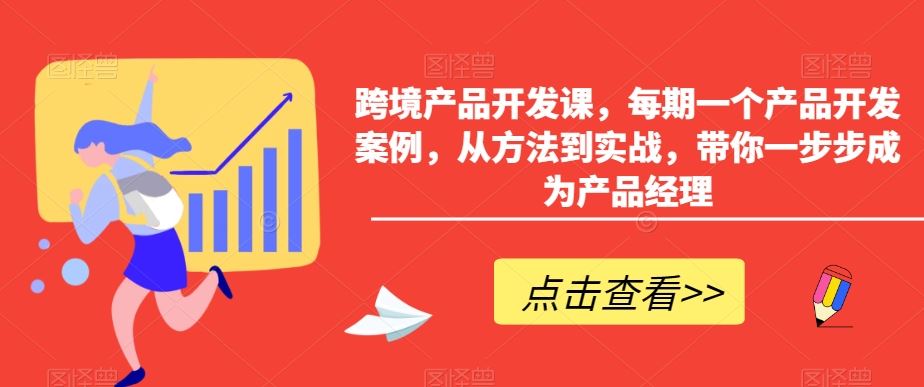 跨境产品开发课，每期一个产品开发案例，从方法到实战，带你一步步成为产品经理

点击查看>>